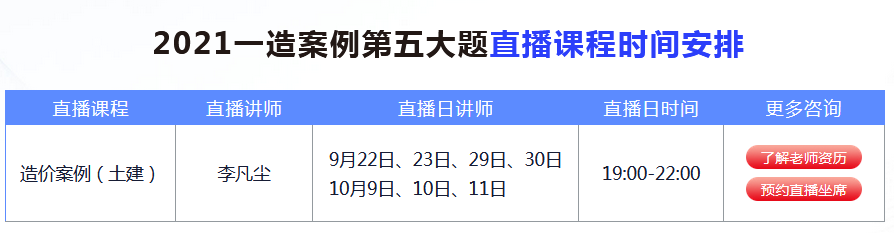 2021一造案例第五大题直播课程时间安排

| 直播课程 | 直播讲师 | 直播日讲师 | 直播日时间 | 更多咨询 |
|---|---|---|---|---|
| 造价案例（土建） | 李凡尘 | 9月22日、23日、29日、30日 10月9日、10日、11日 | 19:00-22:00 | 了解老师资历 预约直播坐席 |